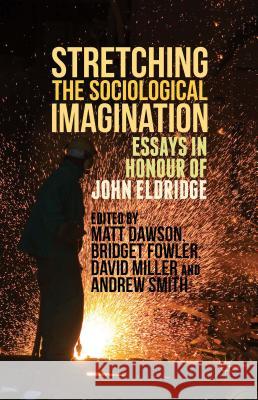 STRETCHING THE SOCIOLOGICAL IMAGINATION

ESSAYS IN HONOUR OF JOHN ELDRIDGE

EDITED BY
MATT DAWSON,
BRIDGET FOWLER,
DAVID MILLER AND
ANDREW SMITH

Kraina Książek